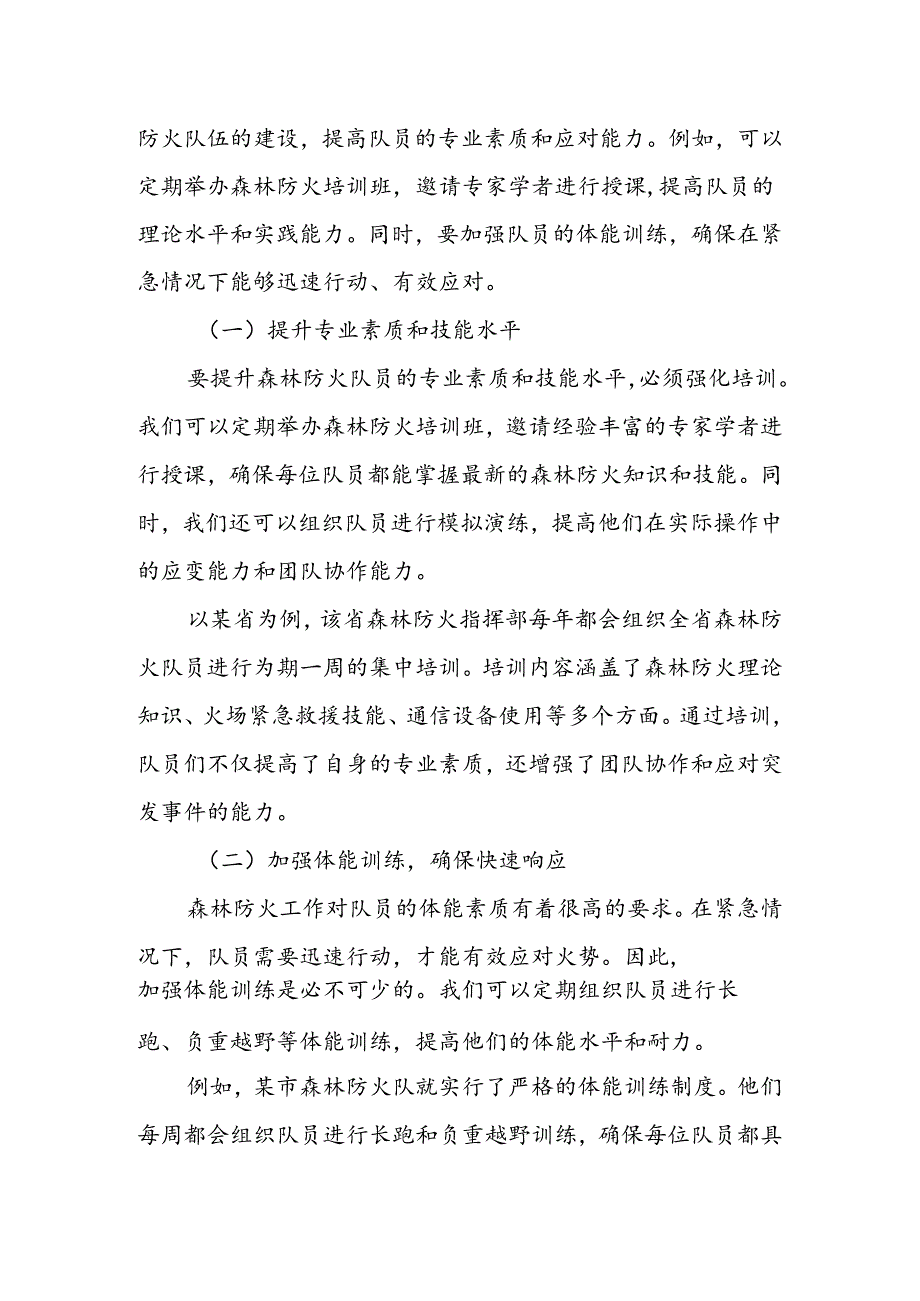 防火队伍的建设，提高队员的专业素质和应对能力。例如，可以定期举办森林防火培训班，邀请专家学者进行授课，提高队员的理论水平和实践能力。同时，要加强队员的体能训练，确保在紧急情况下能够迅速行动、有效应对。

（一）提升专业素质和技能水平

要提升森林防火队员的专业素质和技能水平，必须强化培训。我们可以定期举办森林防火培训班，邀请经验丰富的专家学者进行授课，确保每位队员都能掌握最新的森林防火知识和技能。同时，我们还可以组织队员进行模拟演练，提高他们在实际操作中的应变能力和团队协作能力。

以某省为例，该省森林防火指挥部每年都会组织全省森林防火队员进行为期一周的集中培训。培训内容涵盖了森林防火理论知识、火场紧急救援技能、通信设备使用等多个方面。通过培训，队员们不仅提高了自身的专业素质，还增强了团队协作和应对突发事件的能力。

（二）加强体能训练，确保快速响应

森林防火工作对队员的体能素质有着很高的要求。在紧急情况下，队员需要迅速行动，才能有效应对火势。因此，加强体能训练是必不可少的。我们可以定期组织队员进行长跑、负重越野等体能训练，提高他们的体能水平和耐力。

例如，某市森林防火队就实行了严格的体能训练制度。他们每周都会组织队员进行长跑和负重越野训练，确保每位队员都具